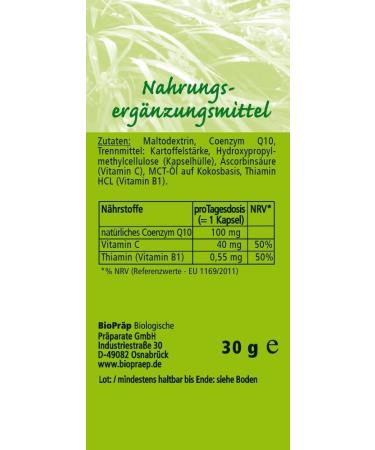 Nahrungsergänzungsmittel

Zutaten: Maltodextrin, Coenzym Q10, Trennmittel: Kartoffelstärke, Hydroxypropylmethylcellulose (Kapselhülle), Ascorbinsäure (Vitamin C), MCT-Öl auf Kokosbasis, Thiamin HCL (Vitamin B1).

| Nährstoffe | proTagesdosis (= 1 Kapsel) | NRV* |
|---|---|---|
| natürliches Coenzym Q10 | 100 mg | |
| Vitamin C | 40 mg | 50% |
| Thiamin (Vitamin B1) | 0,55 mg | 50% |

*% NRV (Referenzwerte - EU 1169/2011)

BioPräp Biologische Präparate GmbH
Industriestraße 30
D-49082 Osnabrück
www.biopraep.de

30 g ℮

Lot: / mindestens haltbar bis Ende: siehe Boden